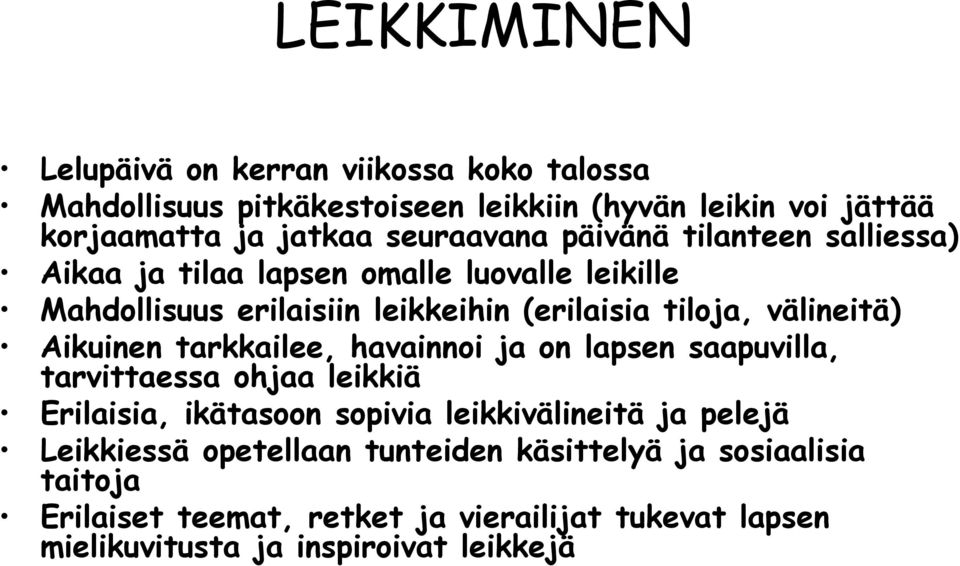 LEIKKIMINEN

• Lelupäivä on kerran viikossa koko talossa
• Mahdollisuus pitkäkestoiseen leikkiin (hyvän leikin voi jättää korjaamatta ja jatkaa seuraavana päivänä tilanteen salliessa)
• Aikaa ja tilaa lapsen omalle luovalle leikille
• Mahdollisuus erilaisiin leikkeihin (erilaisia tiloja, välineitä)
• Aikuinen tarkkailee, havainnoi ja on lapsen saapuvilla, tarvittaessa ohjaa leikkiä
• Erilaisia, ikätasoon sopivia leikkivälineitä ja pelejä
• Leikkiessä opetellaan tunteiden käsittelyä ja sosiaalisia taitoja
• Erilaiset teemat, retket ja vierailijat tukevat lapsen mielikuvitusta ja inspiroivat leikkejä